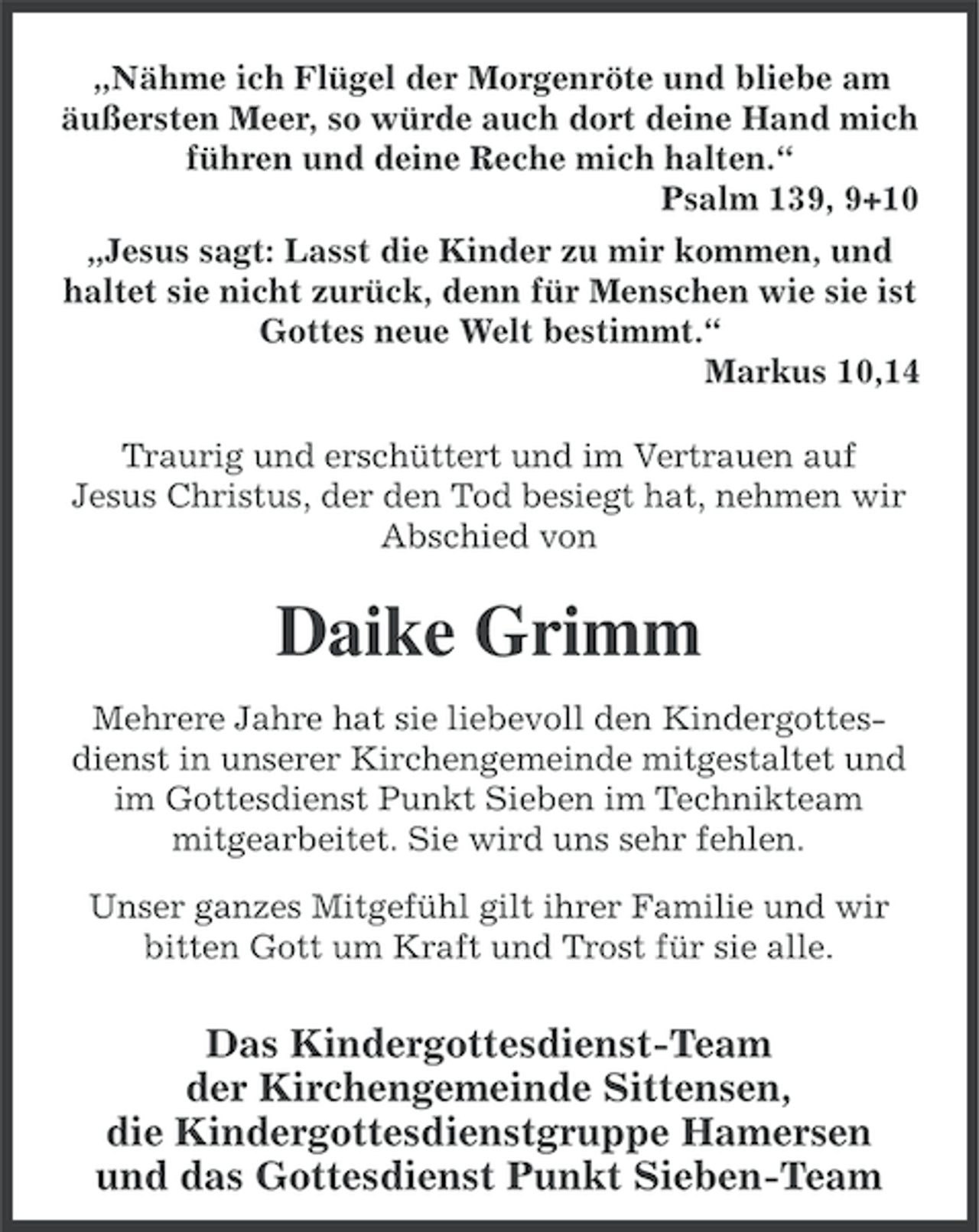 „Nähme ich Flügel der Morgenröte und bliebe am äußersten Meer, so würde auch dort deine Hand mich führen und deine Reche mich halten.“

Psalm 139, 9+10

„Jesus sagt: Lasst die Kinder zu mir kommen, und haltet sie nicht zurück, denn für Menschen wie sie ist Gottes neue Welt bestimmt.“

Markus 10,14

Traurig und erschüttert und im Vertrauen auf Jesus Christus, der den Tod besiegt hat, nehmen wir Abschied von

Daike Grimm

Mehrere Jahre hat sie liebevoll den Kindergottesdienst in unserer Kirchengemeinde mitgestaltet und im Gottesdienst Punkt Sieben im Technikteam mitgearbeitet. Sie wird uns sehr fehlen.

Unser ganzes Mitgefühl gilt ihrer Familie und wir bitten Gott um Kraft und Trost für sie alle.

Das Kindergottesdienst-Team
der Kirchengemeinde Sittensen,
die Kindergottesdienstgruppe Hamersen
und das Gottesdienst Punkt Sieben-Team